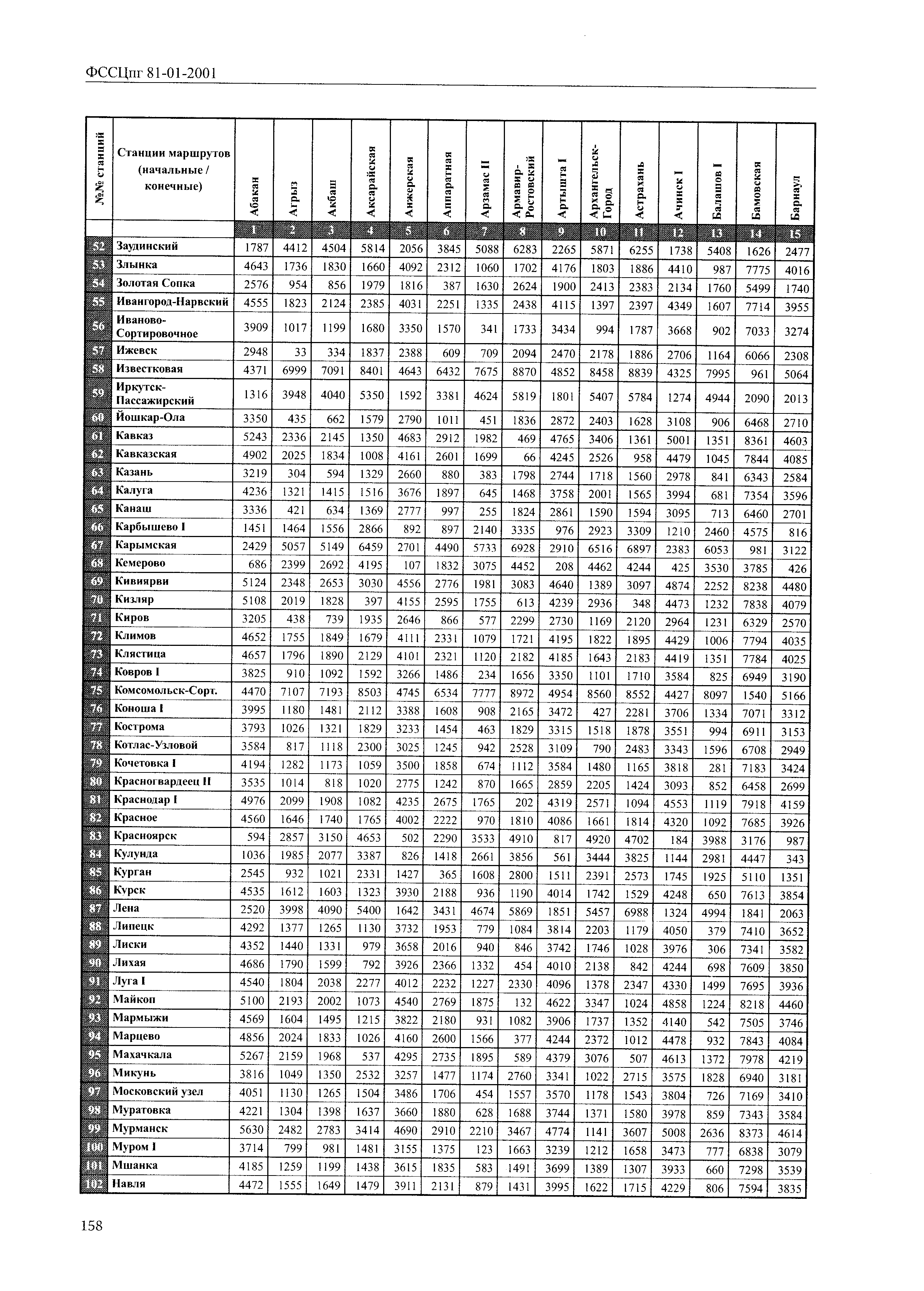 ФССЦпг 81-01-2001

| №№ станций | Станции маршрутов (начальные / конечные) | Абакан | Агрыз | Акбаш | Аксарайская | Анжерская | Аппаратная | Арзамас II | Армавир-Ростовский | Артышта I | Архангельск-Город | Астрахань | Ачинск I | Балашов I | Бамовская | Барнаул |
|---|---|---|---|---|---|---|---|---|---|---|---|---|---|---|---|---|
| | | 1 | 2 | 3 | 4 | 5 | 6 | 7 | 8 | 9 | 10 | 11 | 12 | 13 | 14 | 15 |
| 52 | Заудинский | 1787 | 4412 | 4504 | 5814 | 2056 | 3845 | 5088 | 6283 | 2265 | 5871 | 6255 | 1738 | 5408 | 1626 | 2477 |
| 53 | Злынка | 4643 | 1736 | 1830 | 1660 | 4092 | 2312 | 1060 | 1702 | 4176 | 1803 | 1886 | 4410 | 987 | 7775 | 4016 |
| 54 | Золотая Сопка | 2576 | 954 | 856 | 1979 | 1816 | 387 | 1630 | 2624 | 1900 | 2413 | 2383 | 2134 | 1760 | 5499 | 1740 |
| 55 | Ивангород-Нарвский | 4555 | 1823 | 2124 | 2385 | 4031 | 2251 | 1335 | 2438 | 4115 | 1397 | 2397 | 4349 | 1607 | 7714 | 3955 |
| 56 | Иваново-Сортировочное | 3909 | 1017 | 1199 | 1680 | 3350 | 1570 | 341 | 1733 | 3434 | 994 | 1787 | 3668 | 902 | 7033 | 3274 |
| 57 | Ижевск | 2948 | 33 | 334 | 1837 | 2388 | 609 | 709 | 2094 | 2470 | 2178 | 1886 | 2706 | 1164 | 6066 | 2308 |
| 58 | Известковая | 4371 | 6999 | 7091 | 8401 | 4643 | 6432 | 7675 | 8870 | 4852 | 8458 | 8839 | 4325 | 7995 | 961 | 5064 |
| 59 | Иркутск-Пассажирский | 1316 | 3948 | 4040 | 5350 | 1592 | 3381 | 4624 | 5819 | 1801 | 5407 | 5784 | 1274 | 4944 | 2090 | 2013 |
| 60 | Йошкар-Ола | 3350 | 435 | 662 | 1579 | 2790 | 1011 | 451 | 1836 | 2872 | 2403 | 1628 | 3108 | 906 | 6468 | 2710 |
| 61 | Кавказ | 5243 | 2336 | 2145 | 1350 | 4683 | 2912 | 1982 | 469 | 4765 | 3406 | 1361 | 5001 | 1351 | 8361 | 4603 |
| 62 | Кавказская | 4902 | 2025 | 1834 | 1008 | 4161 | 2601 | 1699 | 66 | 4245 | 2526 | 958 | 4479 | 1045 | 7844 | 4085 |
| 63 | Казань | 3219 | 304 | 594 | 1329 | 2660 | 880 | 383 | 1798 | 2744 | 1718 | 1560 | 2978 | 841 | 6343 | 2584 |
| 64 | Калуга | 4236 | 1321 | 1415 | 1516 | 3676 | 1897 | 645 | 1468 | 3758 | 2001 | 1565 | 3994 | 681 | 7354 | 3596 |
| 65 | Канаш | 3336 | 421 | 634 | 1369 | 2777 | 997 | 255 | 1824 | 2861 | 1590 | 1594 | 3095 | 713 | 6460 | 2701 |
| 66 | Карбышево I | 1451 | 1464 | 1556 | 2866 | 892 | 897 | 2140 | 3335 | 976 | 2923 | 3309 | 1210 | 2460 | 4575 | 816 |
| 67 | Карымская | 2429 | 5057 | 5149 | 6459 | 2701 | 4490 | 5733 | 6928 | 2910 | 6516 | 6897 | 2383 | 6053 | 981 | 3122 |
| 68 | Кемерово | 686 | 2399 | 2692 | 4195 | 107 | 1832 | 3075 | 4452 | 208 | 4462 | 4244 | 425 | 3530 | 3785 | 426 |
| 69 | Кивиярви | 5124 | 2348 | 2653 | 3030 | 4556 | 2776 | 1981 | 3083 | 4640 | 1389 | 3097 | 4874 | 2252 | 8238 | 4480 |
| 70 | Кизляр | 5108 | 2019 | 1828 | 397 | 4155 | 2595 | 1755 | 613 | 4239 | 2936 | 348 | 4473 | 1232 | 7838 | 4079 |
| 71 | Киров | 3205 | 438 | 739 | 1935 | 2646 | 866 | 577 | 2299 | 2730 | 1169 | 2120 | 2964 | 1231 | 6329 | 2570 |
| 72 | Климов | 4652 | 1755 | 1849 | 1679 | 4111 | 2331 | 1079 | 1721 | 4195 | 1822 | 1895 | 4429 | 1006 | 7794 | 4035 |
| 73 | Клястица | 4657 | 1796 | 1890 | 2129 | 4101 | 2321 | 1120 | 2182 | 4185 | 1643 | 2183 | 4419 | 1351 | 7784 | 4025 |
| 74 | Ковров I | 3825 | 910 | 1092 | 1592 | 3266 | 1486 | 234 | 1656 | 3350 | 1101 | 1710 | 3584 | 825 | 6949 | 3190 |
| 75 | Комсомольск-Сорт. | 4470 | 7107 | 7193 | 8503 | 4745 | 6534 | 7777 | 8972 | 4954 | 8560 | 8552 | 4427 | 8097 | 1540 | 5166 |
| 76 | Коноша I | 3995 | 1180 | 1481 | 2112 | 3388 | 1608 | 908 | 2165 | 3472 | 427 | 2281 | 3706 | 1334 | 7071 | 3312 |
| 77 | Кострома | 3793 | 1026 | 1321 | 1829 | 3233 | 1454 | 463 | 1829 | 3315 | 1518 | 1878 | 3551 | 994 | 6911 | 3153 |
| 78 | Котлас-Узловой | 3584 | 817 | 1118 | 2300 | 3025 | 1245 | 942 | 2528 | 3109 | 790 | 2483 | 3343 | 1596 | 6708 | 2949 |
| 79 | Кочетовка I | 4194 | 1282 | 1173 | 1059 | 3500 | 1858 | 674 | 1112 | 3584 | 1480 | 1165 | 3818 | 281 | 7183 | 3424 |
| 80 | Красногвардеец II | 3535 | 1014 | 818 | 1020 | 2775 | 1242 | 870 | 1665 | 2859 | 2205 | 1424 | 3093 | 852 | 6458 | 2699 |
| 81 | Краснодар I | 4976 | 2099 | 1908 | 1082 | 4235 | 2675 | 1765 | 202 | 4319 | 2571 | 1094 | 4553 | 1119 | 7918 | 4159 |
| 82 | Красное | 4560 | 1646 | 1740 | 1765 | 4002 | 2222 | 970 | 1810 | 4086 | 1661 | 1814 | 4320 | 1092 | 7685 | 3926 |
| 83 | Красноярск | 594 | 2857 | 3150 | 4653 | 502 | 2290 | 3533 | 4910 | 817 | 4920 | 4702 | 184 | 3988 | 3176 | 987 |
| 84 | Кулунда | 1036 | 1985 | 2077 | 3387 | 826 | 1418 | 2661 | 3856 | 561 | 3444 | 3825 | 1144 | 2981 | 4447 | 343 |
| 85 | Курган | 2545 | 932 | 1021 | 2331 | 1427 | 365 | 1608 | 2800 | 1511 | 2391 | 2573 | 1745 | 1925 | 5110 | 1351 |
| 86 | Курск | 4535 | 1612 | 1603 | 1323 | 3930 | 2188 | 936 | 1190 | 4014 | 1742 | 1529 | 4248 | 650 | 7613 | 3854 |
| 87 | Лена | 2520 | 3998 | 4090 | 5400 | 1642 | 3431 | 4674 | 5869 | 1851 | 5457 | 6988 | 1324 | 4994 | 1841 | 2063 |
| 88 | Липецк | 4292 | 1377 | 1265 | 1130 | 3732 | 1953 | 779 | 1084 | 3814 | 2203 | 1179 | 4050 | 379 | 7410 | 3652 |
| 89 | Лиски | 4352 | 1440 | 1331 | 979 | 3658 | 2016 | 940 | 846 | 3742 | 1746 | 1028 | 3976 | 306 | 7341 | 3582 |
| 90 | Лихая | 4686 | 1790 | 1599 | 792 | 3926 | 2366 | 1332 | 454 | 4010 | 2138 | 842 | 4244 | 698 | 7609 | 3850 |
| 91 | Луга I | 4540 | 1804 | 2038 | 2277 | 4012 | 2232 | 1227 | 2330 | 4096 | 1378 | 2347 | 4330 | 1499 | 7695 | 3936 |
| 92 | Майкоп | 5100 | 2193 | 2002 | 1073 | 4540 | 2769 | 1875 | 132 | 4622 | 3347 | 1024 | 4858 | 1224 | 8218 | 4460 |
| 93 | Мармыжи | 4569 | 1604 | 1495 | 1215 | 3822 | 2180 | 931 | 1082 | 3906 | 1737 | 1352 | 4140 | 542 | 7505 | 3746 |
| 94 | Марцево | 4856 | 2024 | 1833 | 1026 | 4160 | 2600 | 1566 | 377 | 4244 | 2372 | 1012 | 4478 | 932 | 7843 | 4084 |
| 95 | Махачкала | 5267 | 2159 | 1968 | 537 | 4295 | 2735 | 1895 | 589 | 4379 | 3076 | 507 | 4613 | 1372 | 7978 | 4219 |
| 96 | Микунь | 3816 | 1049 | 1350 | 2532 | 3257 | 1477 | 1174 | 2760 | 3341 | 1022 | 2715 | 3575 | 1828 | 6940 | 3181 |
| 97 | Московский узел | 4051 | 1130 | 1265 | 1504 | 3486 | 1706 | 454 | 1557 | 3570 | 1178 | 1543 | 3804 | 726 | 7169 | 3410 |
| 98 | Муратовка | 4221 | 1304 | 1398 | 1637 | 3660 | 1880 | 628 | 1688 | 3744 | 1371 | 1580 | 3978 | 859 | 7343 | 3584 |
| 99 | Мурманск | 5630 | 2482 | 2783 | 3414 | 4690 | 2910 | 2210 | 3467 | 4774 | 1141 | 3607 | 5008 | 2636 | 8373 | 4614 |
| 100 | Муром I | 3714 | 799 | 981 | 1481 | 3155 | 1375 | 123 | 1663 | 3239 | 1212 | 1658 | 3473 | 777 | 6838 | 3079 |
| 101 | Мшанка | 4185 | 1259 | 1199 | 1438 | 3615 | 1835 | 583 | 1491 | 3699 | 1389 | 1307 | 3933 | 660 | 7298 | 3539 |
| 102 | Навля | 4472 | 1555 | 1649 | 1479 | 3911 | 2131 | 879 | 1431 | 3995 | 1622 | 1715 | 4229 | 806 | 7594 | 3835 |

158